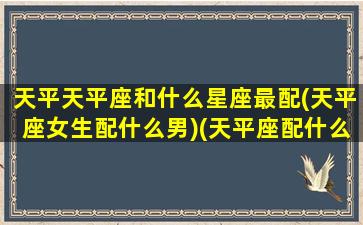 天平天平座和什么星座最配(天平座女生配什么男)(天平座配什么